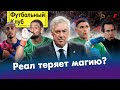 Футбольный Клуб

Реал теряет магию?